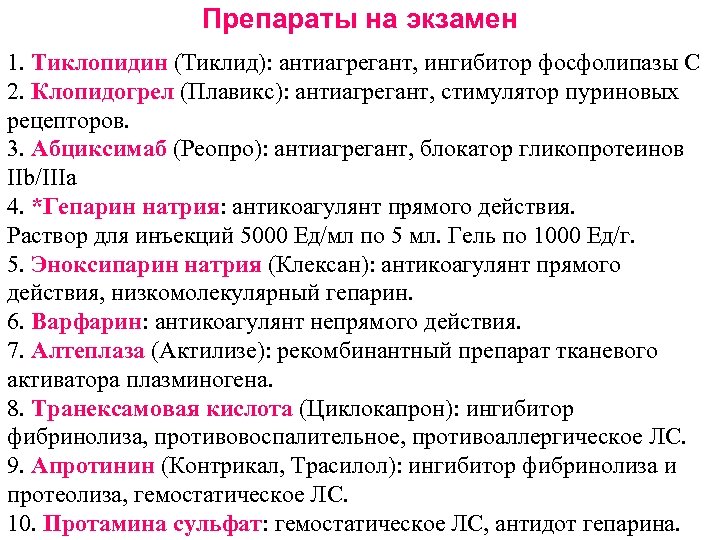 Препараты на экзамен

1. Тиклопидин (Тиклид): антиагрегант, ингибитор фосфолипазы С
2. Клопидогрел (Плавикс): антиагрегант, стимулятор пуриновых рецепторов.
3. Абциксимаб (Реопро): антиагрегант, блокатор гликопротеинов IIb/IIIa
4. *Гепарин натрия: антикоагулянт прямого действия.
Раствор для инъекций 5000 Ед/мл по 5 мл. Гель по 1000 Ед/г.
5. Эноксипарин натрия (Клексан): антикоагулянт прямого действия, низкомолекулярный гепарин.
6. Варфарин: антикоагулянт непрямого действия.
7. Алтеплаза (Актилизе): рекомбинантный препарат тканевого активатора плазминогена.
8. Транексамовая кислота (Циклокапрон): ингибитор фибринолиза, противовоспалительное, противоаллергическое ЛС.
9. Апротинин (Контрикал, Трасилол): ингибитор фибринолиза и протеолиза, гемостатическое ЛС.
10. Протамина сульфат: гемостатическое ЛС, антидот гепарина.